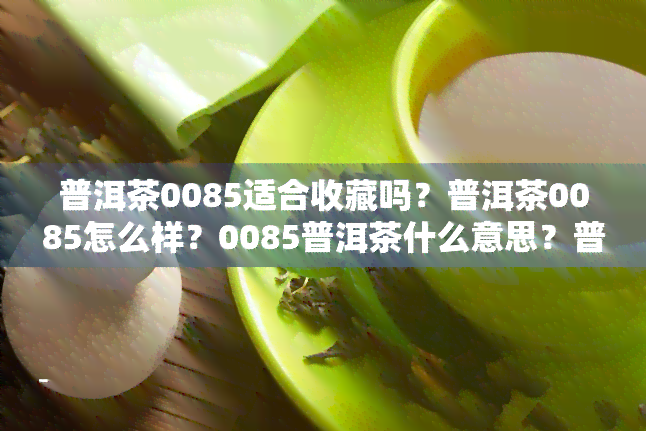 普洱茶0085适合收藏吗？普洱茶0085怎么样？0085普洱茶什么意思？普